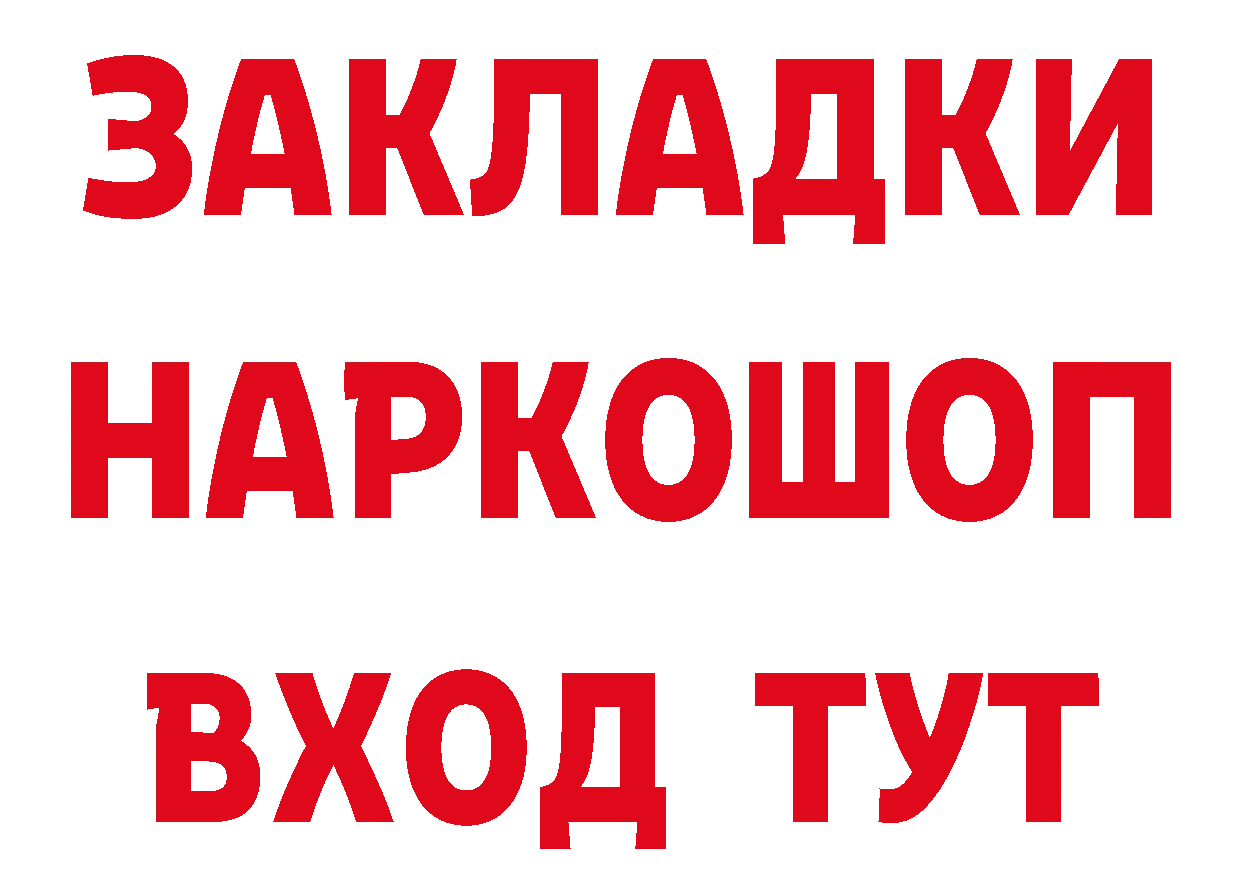 ЗАКЛАДКИ
НАРКОШОП
ВХОД ТУТ